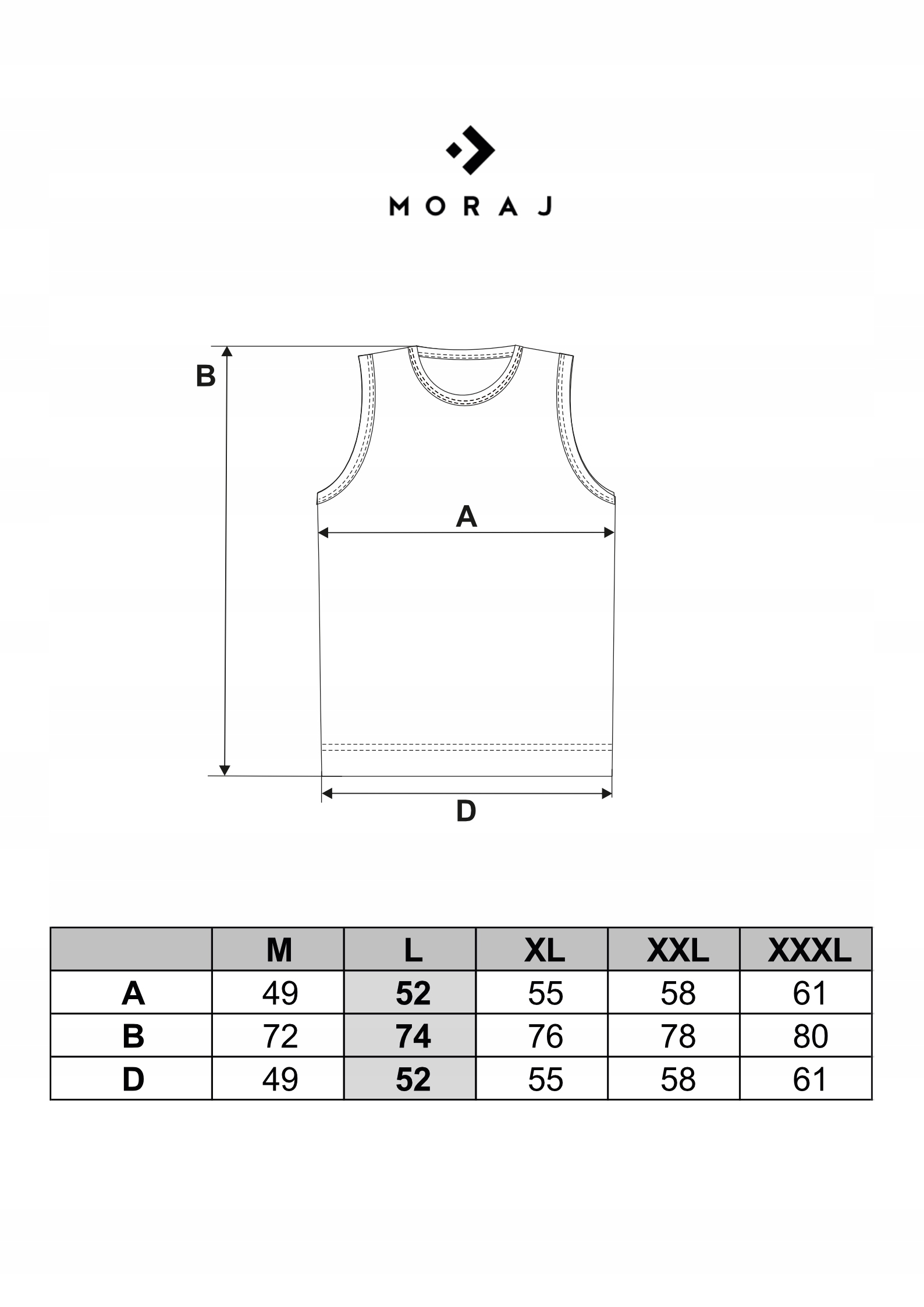 MORAJ

B

A

D

|  | M | L | XL | XXL | XXXL |
|---|---|---|---|---|---|
| A | 49 | 52 | 55 | 58 | 61 |
| B | 72 | 74 | 76 | 78 | 80 |
| D | 49 | 52 | 55 | 58 | 61 |